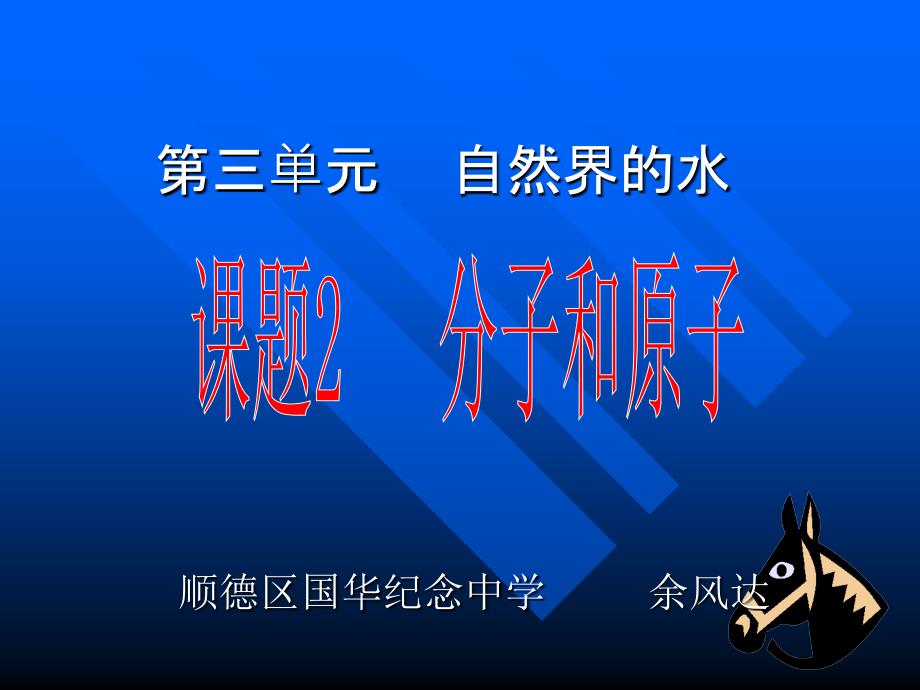 第三单元　自然界的水

课题2　分子和原子

顺德区国华纪念中学　余风达